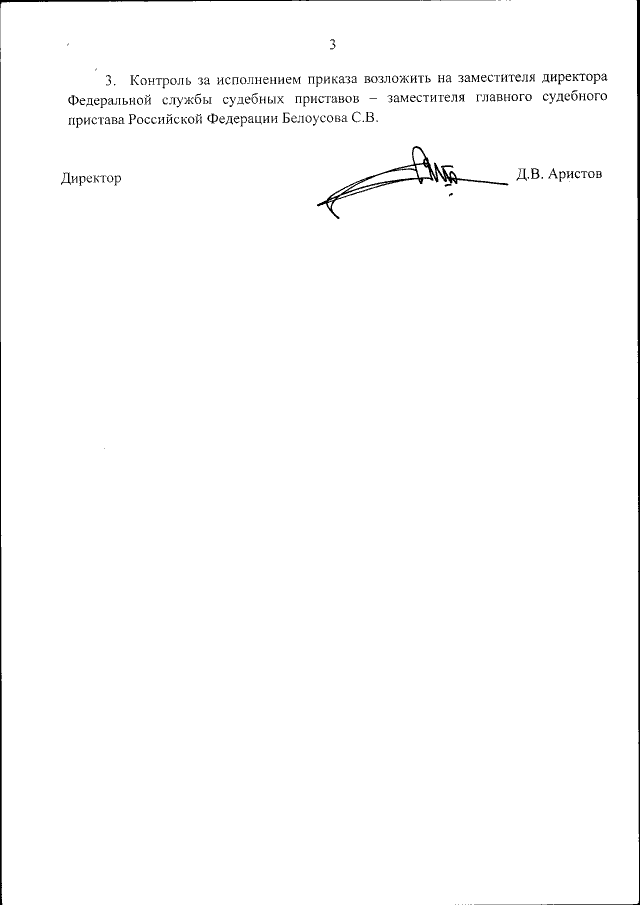 3

3. Контроль за исполнением приказа возложить на заместителя директора Федеральной службы судебных приставов – заместителя главного судебного пристава Российской Федерации Белоусова С.В.

Директор Д.В. Аристов